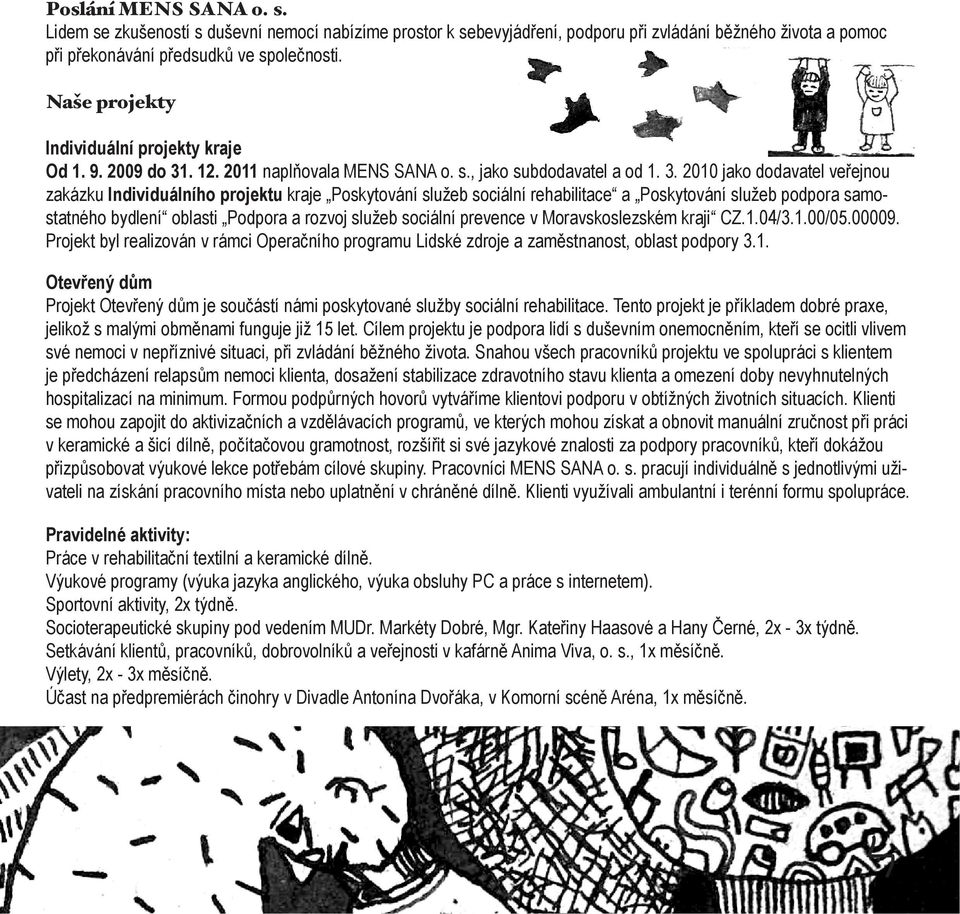 Poslání MENS SANA o. s.
Lidem se zkušeností s duševní nemocí nabízíme prostor k sebevyjádření, podporu při zvládání běžného života a pomoc při překonávání předsudků ve společnosti.

Naše projekty

Individuální projekty kraje
Od 1. 9. 2009 do 31. 12. 2011 naplňovala MENS SANA o. s., jako subdodavatel a od 1. 3. 2010 jako dodavatel veřejnou zakázku Individuálního projektu kraje „Poskytování služeb sociální rehabilitace“ a „Poskytování služeb podpora samostatného bydlení“ oblasti „Podpora a rozvoj služeb sociální prevence v Moravskoslezském kraji“ CZ.1.04/3.1.00/05.00009. Projekt byl realizován v rámci Operačního programu Lidské zdroje a zaměstnanost, oblast podpory 3.1.

Otevřený dům
Projekt Otevřený dům je součástí námi poskytované služby sociální rehabilitace. Tento projekt je příkladem dobré praxe, jelikož s malými obměnami funguje již 15 let. Cílem projektu je podpora lidí s duševním onemocněním, kteří se ocitli vlivem své nemoci v nepříznivé situaci, při zvládání běžného života. Snahou všech pracovníků projektu ve spolupráci s klientem je předcházení relapsům nemoci klienta, dosažení stabilizace zdravotního stavu klienta a omezení doby nevyhnutelných hospitalizací na minimum. Formou podpůrných hovorů vytváříme klientovi podporu v obtížných životních situacích. Klienti se mohou zapojit do aktivizačních a vzdělávacích programů, ve kterých mohou získat a obnovit manuální zručnost při práci v keramické a šicí dílně, počítačovou gramotnost, rozšířit si své jazykové znalosti za podpory pracovníků, kteří dokážou přizpůsobovat výukové lekce potřebám cílové skupiny. Pracovníci MENS SANA o. s. pracují individuálně s jednotlivými uživateli na získání pracovního místa nebo uplatnění v chráněné dílně. Klienti využívali ambulantní i terénní formu spolupráce.

Pravidelné aktivity:
Práce v rehabilitační textilní a keramické dílně.
Výukové programy (výuka jazyka anglického, výuka obsluhy PC a práce s internetem).
Sportovní aktivity, 2x týdně.
Socioterapeutické skupiny pod vedením MUDr. Markéty Dobré, Mgr. Kateřiny Haasové a Hany Černé, 2x - 3x týdně.
Setkávání klientů, pracovníků, dobrovolníků a veřejnosti v kafárně Anima Viva, o. s., 1x měsíčně.
Výlety, 2x - 3x měsíčně.
Účast na předpremiérách činohry v Divadle Antonína Dvořáka, v Komorní scéně Aréna, 1x měsíčně.